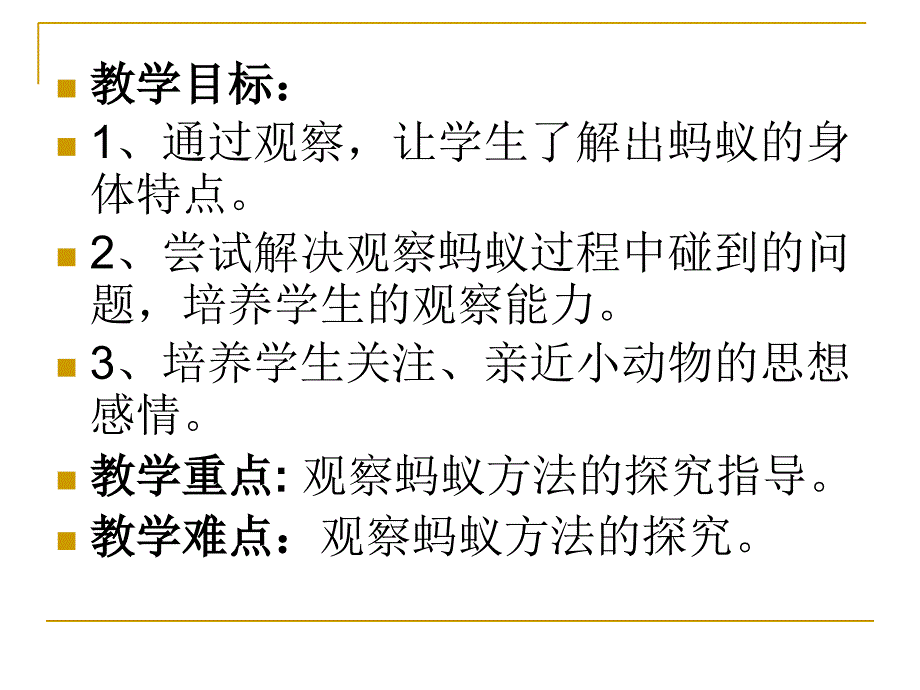 教学目标：

1、通过观察，让学生了解出蚂蚁的身体特点。

2、尝试解决观察蚂蚁过程中碰到的问题，培养学生的观察能力。

3、培养学生关注、亲近小动物的思想感情。

教学重点: 观察蚂蚁方法的探究指导。

教学难点：观察蚂蚁方法的探究。